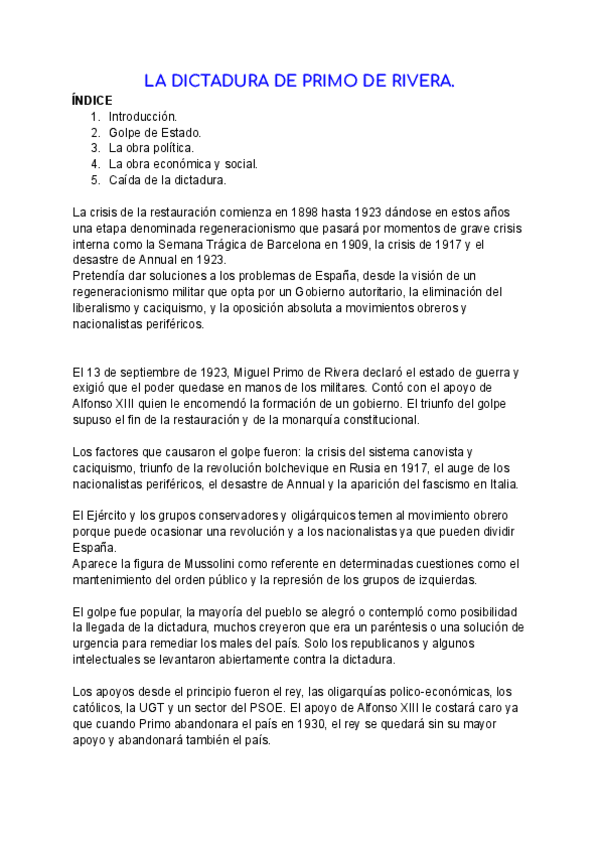 LA DICTADURA DE PRIMO DE RIVERA.

ÍNDICE
1. Introducción.
2. Golpe de Estado.
3. La obra política.
4. La obra económica y social.
5. Caída de la dictadura.

La crisis de la restauración comienza en 1898 hasta 1923 dándose en estos años una etapa denominada regeneracionismo que pasará por momentos de grave crisis interna como la Semana Trágica de Barcelona en 1909, la crisis de 1917 y el desastre de Annual en 1923.
Pretendía dar soluciones a los problemas de España, desde la visión de un regeneracionismo militar que opta por un Gobierno autoritario, la eliminación del liberalismo y caciquismo, y la oposición absoluta a movimientos obreros y nacionalistas periféricos.

El 13 de septiembre de 1923, Miguel Primo de Rivera declaró el estado de guerra y exigió que el poder quedase en manos de los militares. Contó con el apoyo de Alfonso XIII quien le encomendó la formación de un gobierno. El triunfo del golpe supuso el fin de la restauración y de la monarquía constitucional.

Los factores que causaron el golpe fueron: la crisis del sistema canovista y caciquismo, triunfo de la revolución bolchevique en Rusia en 1917, el auge de los nacionalistas periféricos, el desastre de Annual y la aparición del fascismo en Italia.

El Ejército y los grupos conservadores y oligárquicos temen al movimiento obrero porque puede ocasionar una revolución y a los nacionalistas ya que pueden dividir España.
Aparece la figura de Mussolini como referente en determinadas cuestiones como el mantenimiento del orden público y la represión de los grupos de izquierdas.

El golpe fue popular, la mayoría del pueblo se alegró o contempló como posibilidad la llegada de la dictadura, muchos creyeron que era un paréntesis o una solución de urgencia para remediar los males del país. Solo los republicanos y algunos intelectuales se levantaron abiertamente contra la dictadura.

Los apoyos desde el principio fueron el rey, las oligarquías polico-económicas, los católicos, la UGT y un sector del PSOE. El apoyo de Alfonso XIII le costará caro ya que cuando Primo abandonara el país en 1930, el rey se quedará sin su mayor apoyo y abandonará también el país.